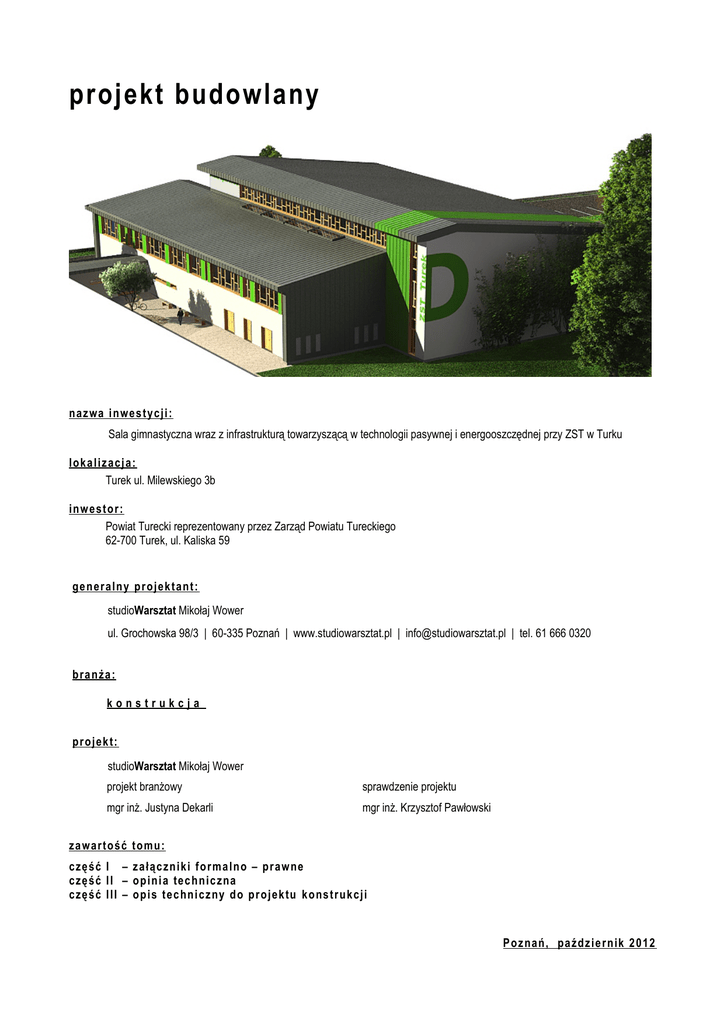 projekt budowlany

ZST Turek

nazwa inwestycji:

Sala gimnastyczna wraz z infrastrukturą towarzyszącą w technologii pasywnej i energooszczędnej przy ZST w Turku

lokalizacja:

Turek ul. Milewskiego 3b

inwestor:

Powiat Turecki reprezentowany przez Zarząd Powiatu Tureckiego
62-700 Turek, ul. Kaliska 59

generalny projektant:

studioWarsztat Mikołaj Wower

ul. Grochowska 98/3 | 60-335 Poznań | www.studiowarsztat.pl | info@studiowarsztat.pl | tel. 61 666 0320

branża:

konstrukcja

projekt:

studioWarsztat Mikołaj Wower

projekt branżowy

mgr inż. Justyna Dekarli

sprawdzenie projektu

mgr inż. Krzysztof Pawłowski

zawartość tomu:

część I – załączniki formalno – prawne
część II – opinia techniczna
część III – opis techniczny do projektu konstrukcji

Poznań, październik 2012